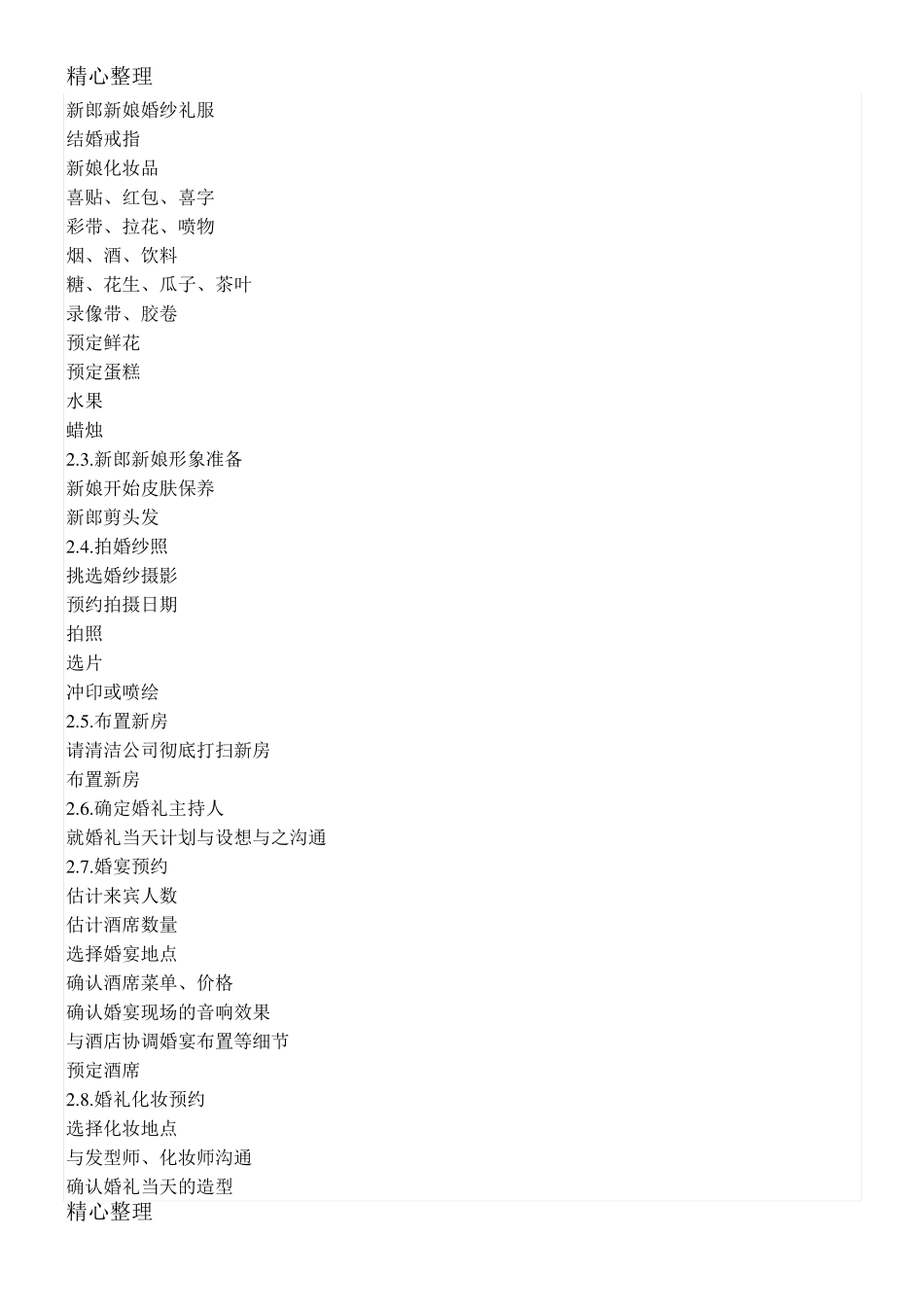 精心整理

新郎新娘婚纱礼服
结婚戒指
新娘化妆品
喜贴、红包、喜字
彩带、拉花、喷物
烟、酒、饮料
糖、花生、瓜子、茶叶
录像带、胶卷
预定鲜花
预定蛋糕
水果
蜡烛
2.3.新郎新娘形象准备
新娘开始皮肤保养
新郎剪头发
2.4.拍婚纱照
挑选婚纱摄影
预约拍摄日期
拍照
选片
冲印或喷绘
2.5.布置新房
请清洁公司彻底打扫新房
布置新房
2.6.确定婚礼主持人
就婚礼当天计划与设想与之沟通
2.7.婚宴预约
估计来宾人数
估计酒席数量
选择婚宴地点
确认酒席菜单、价格
确认婚宴现场的音响效果
与酒店协调婚宴布置等细节
预定酒席
2.8.婚礼化妆预约
选择化妆地点
与发型师、化妆师沟通
确认婚礼当天的造型

精心整理